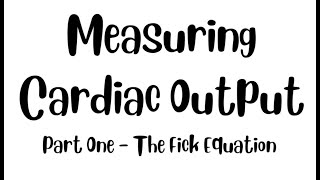 Measuring Cardiac Output

Part One - The Fick Equation